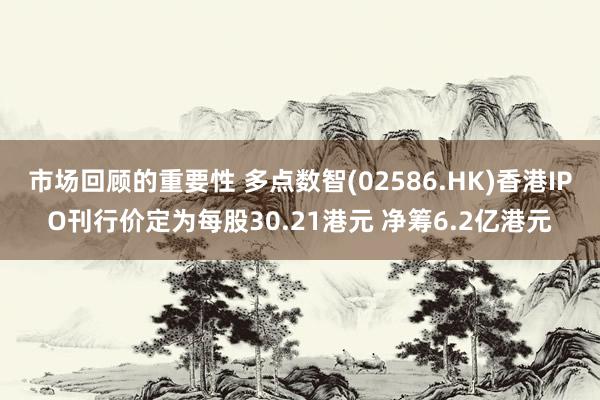 市场回顾的重要性 多点数智(02586.HK)香港IPO刊行价定为每股30.21港元 净筹6.2亿港元